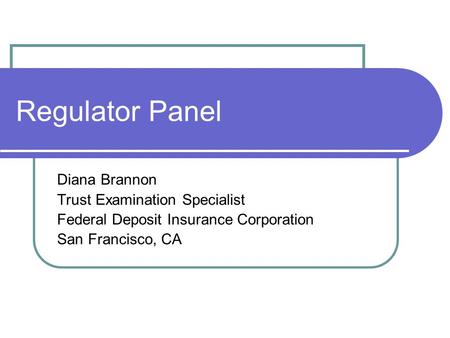 Regulator Panel

Diana Brannon
Trust Examination Specialist
Federal Deposit Insurance Corporation
San Francisco, CA